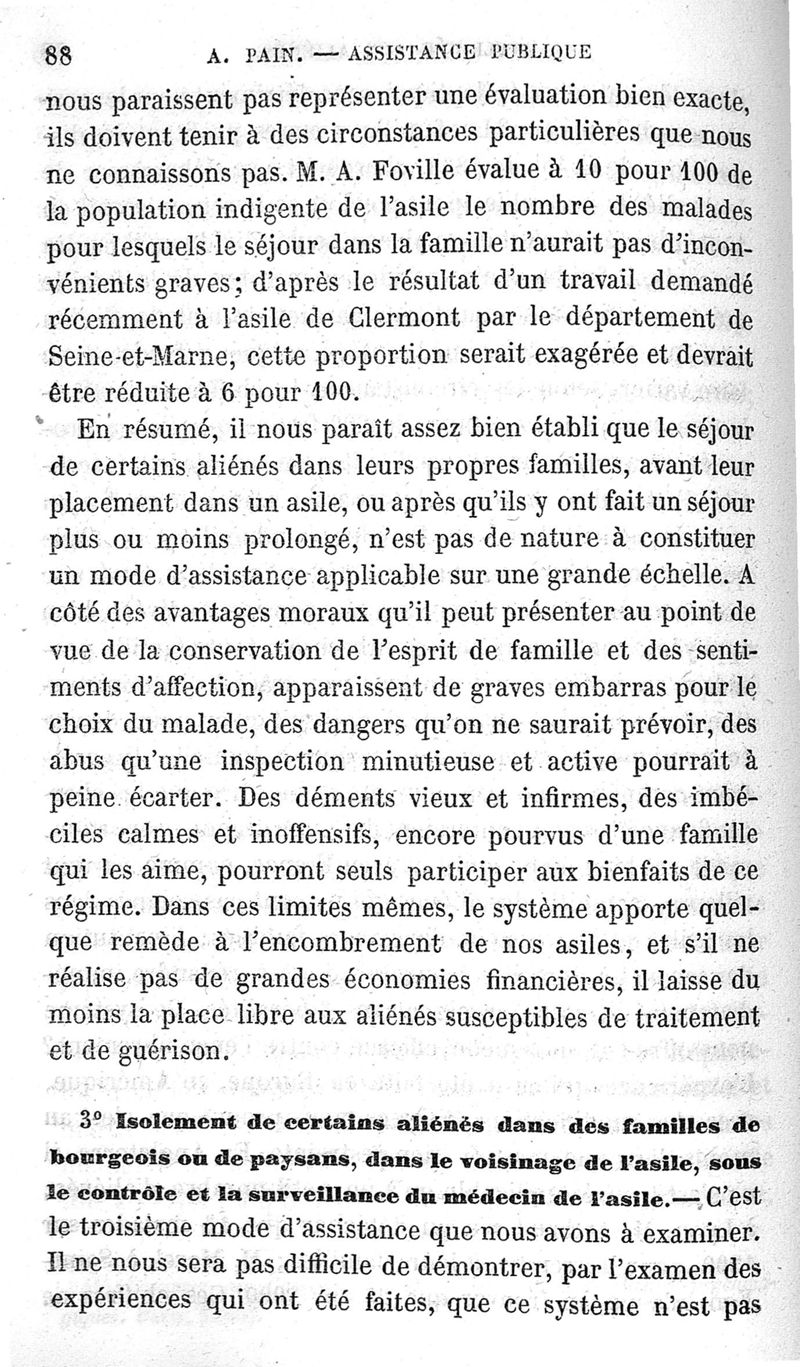 88 A. PAIN. — ASSISTANCE PUBLIQUE

nous paraissent pas représenter une évaluation bien exacte, ils doivent tenir à des circonstances particulières que nous ne connaissons pas. M. A. Foville évalue à 10 pour 100 de la population indigente de l'asile le nombre des malades pour lesquels le séjour dans la famille n'aurait pas d'inconvénients graves; d'après le résultat d'un travail demandé récemment à l'asile de Clermont par le département de Seine-et-Marne, cette proportion serait exagérée et devrait être réduite à 6 pour 100.

En résumé, il nous paraît assez bien établi que le séjour de certains aliénés dans leurs propres familles, avant leur placement dans un asile, ou après qu'ils y ont fait un séjour plus ou moins prolongé, n'est pas de nature à constituer un mode d'assistance applicable sur une grande échelle. A côté des avantages moraux qu'il peut présenter au point de vue de la conservation de l'esprit de famille et des sentiments d'affection, apparaissent de graves embarras pour le choix du malade, des dangers qu'on ne saurait prévoir, des abus qu'une inspection minutieuse et active pourrait à peine écarter. Des déments vieux et infirmes, des imbéciles calmes et inoffensifs, encore pourvus d'une famille qui les aime, pourront seuls participer aux bienfaits de ce régime. Dans ces limites mêmes, le système apporte quelque remède à l'encombrement de nos asiles, et s'il ne réalise pas de grandes économies financières, il laisse du moins la place libre aux aliénés susceptibles de traitement et de guérison.

3° Isolement de certains aliénés dans des familles de bourgeois ou de paysans, dans le voisinage de l'asile, sous le contrôle et la surveillance du médecin de l'asile. — C'est le troisième mode d'assistance que nous avons à examiner. Il ne nous sera pas difficile de démontrer, par l'examen des expériences qui ont été faites, que ce système n'est pas